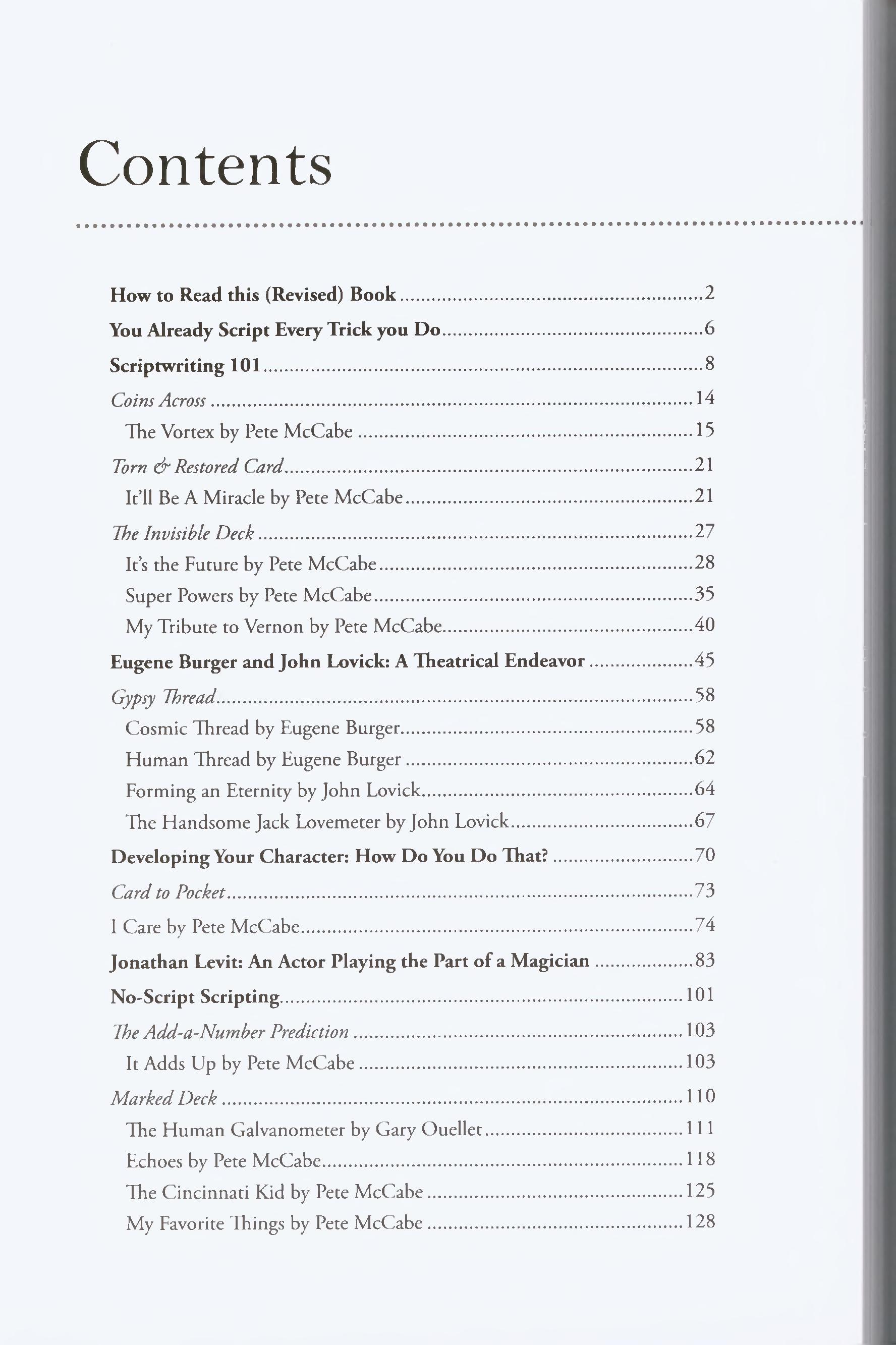 Contents

How to Read this (Revised) Book 2

You Already Script Every Trick you Do 6

Scriptwriting 101 8

Coins Across 14

The Vortex by Pete McCabe 15

Torn & Restored Card 21

It'll Be A Miracle by Pete McCabe 21

The Invisible Deck 27

It's the Future by Pete McCabe 28

Super Powers by Pete McCabe 35

My Tribute to Vernon by Pete McCabe 40

Eugene Burger and John Lovick: A Theatrical Endeavor 45

Gypsy Thread 58

Cosmic Thread by Eugene Burger 58

Human Thread by Eugene Burger 62

Forming an Eternity by John Lovick 64

The Handsome Jack Lovemeter by John Lovick 67

Developing Your Character: How Do You Do That? 70

Card to Pocket 73

I Care by Pete McCabe 74

Jonathan Levit: An Actor Playing the Part of a Magician 83

No-Script Scripting 101

The Add-a-Number Prediction 103

It Adds Up by Pete McCabe 103

Marked Deck 110

The Human Galvanometer by Gary Ouellet 111

Echoes by Pete McCabe 118

The Cincinnati Kid by Pete McCabe 125

My Favorite Things by Pete McCabe 128